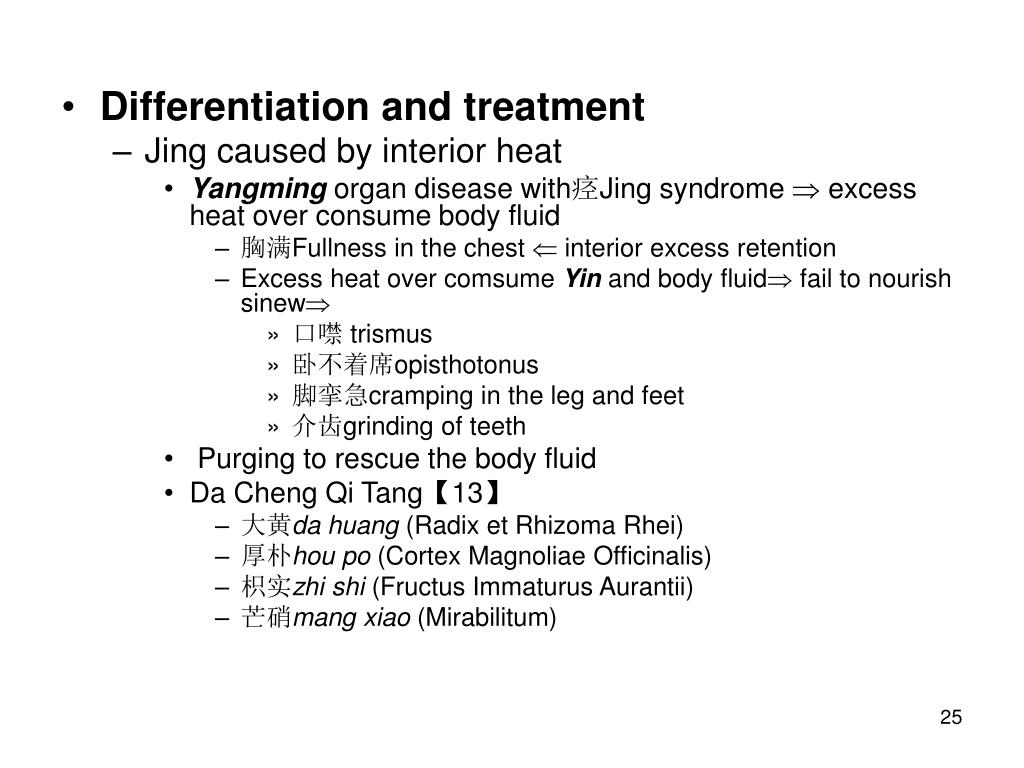 • Differentiation and treatment

– Jing caused by interior heat

• Yangming organ disease with痉Jing syndrome $\Rightarrow$ excess heat over consume body fluid

– 胸满Fullness in the chest $\Leftarrow$ interior excess retention

– Excess heat over comsume Yin and body fluid$\Rightarrow$ fail to nourish sinew$\Rightarrow$

» 口噤 trismus

» 卧不着席opisthotonus

» 脚挛急cramping in the leg and feet

» 介齿grinding of teeth

• Purging to rescue the body fluid

• Da Cheng Qi Tang【13】

– 大黄da huang (Radix et Rhizoma Rhei)

– 厚朴hou po (Cortex Magnoliae Officinalis)

– 枳实zhi shi (Fructus Immaturus Aurantii)

– 芒硝mang xiao (Mirabilitum)

25